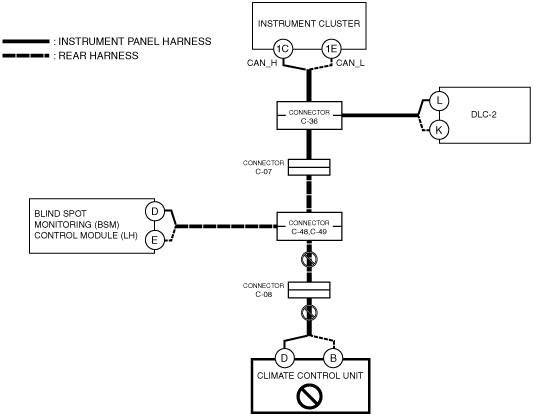 : INSTRUMENT PANEL HARNESS
: REAR HARNESS

INSTRUMENT CLUSTER
1C
1E
CAN_H
CAN_L

CONNECTOR
C-36

L
K
DLC-2

CONNECTOR
C-07

BLIND SPOT MONITORING (BSM) CONTROL MODULE (LH)
D
E

CONNECTOR
C-48,C-49

CONNECTOR
C-08

D
B
CLIMATE CONTROL UNIT